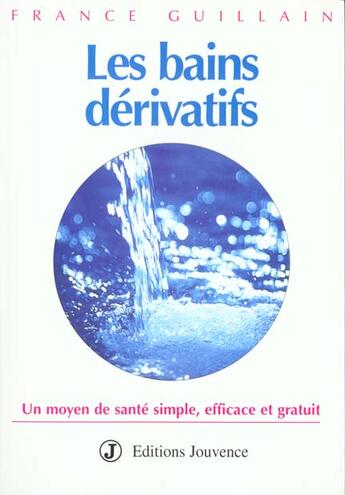 FRANCE GUILLAIN

Les bains dérivatifs

Un moyen de santé simple, efficace et gratuit

J Editions Jouvence